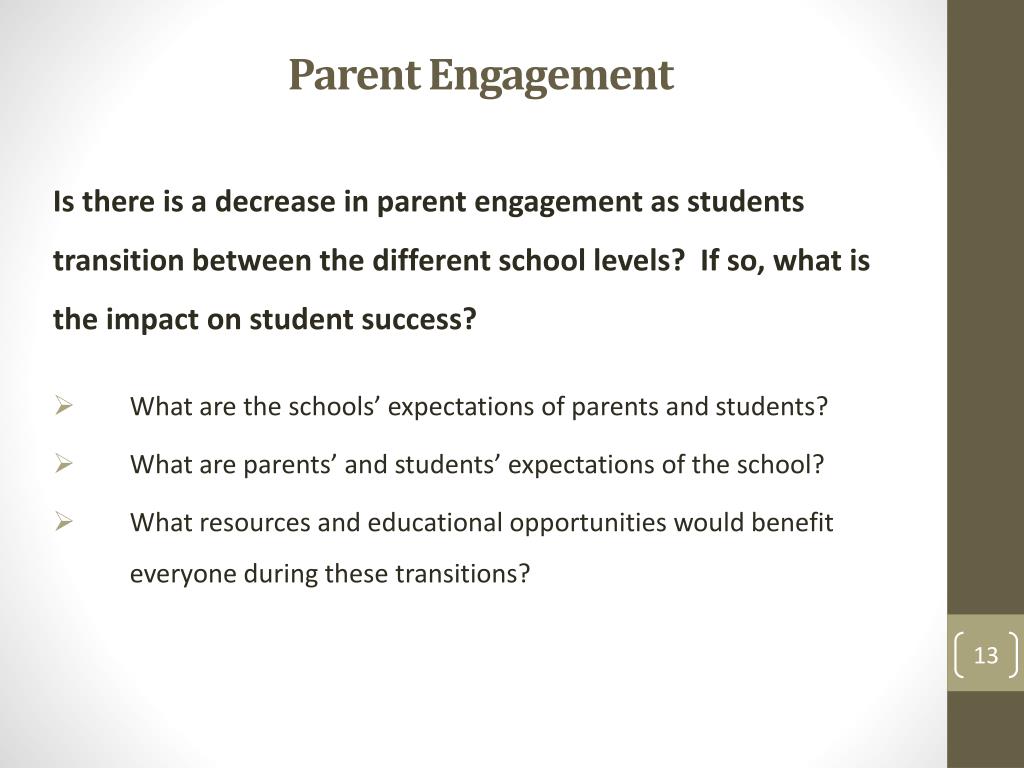 Parent Engagement

Is there is a decrease in parent engagement as students transition between the different school levels? If so, what is the impact on student success?

➢ What are the schools’ expectations of parents and students?

➢ What are parents’ and students’ expectations of the school?

➢ What resources and educational opportunities would benefit everyone during these transitions?

13